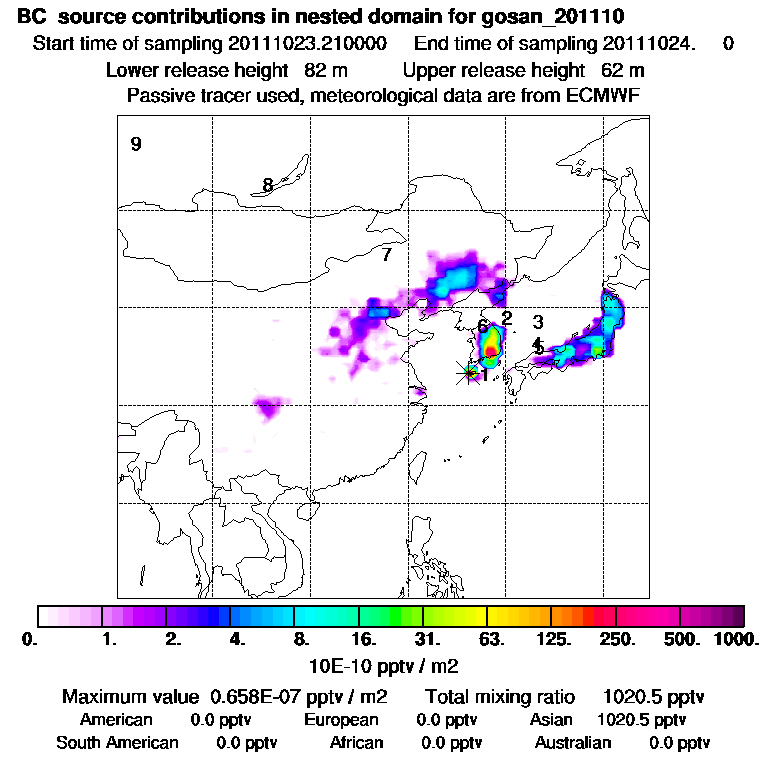 BC source contributions in nested domain for gosan_201110
Start time of sampling 20111023.210000 End time of sampling 20111024. 0
Lower release height 82 m Upper release height 62 m
Passive tracer used, meteorological data are from ECMWF

9
8
7
6
2
3
4
5
1

0. 1. 2. 4. 8. 16. 31. 63. 125. 250. 500. 1000.
10E-10 pptv / m2

Maximum value 0.658E-07 pptv / m2 Total mixing ratio 1020.5 pptv
American 0.0 pptv European 0.0 pptv Asian 1020.5 pptv
South American 0.0 pptv African 0.0 pptv Australian 0.0 pptv